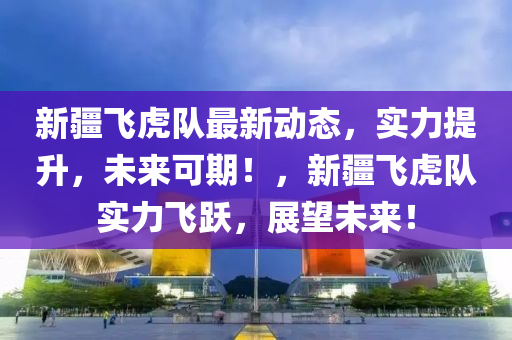 新疆飞虎队最新动态，实力提升，未来可期！，新疆飞虎队实力飞跃，展望未来！